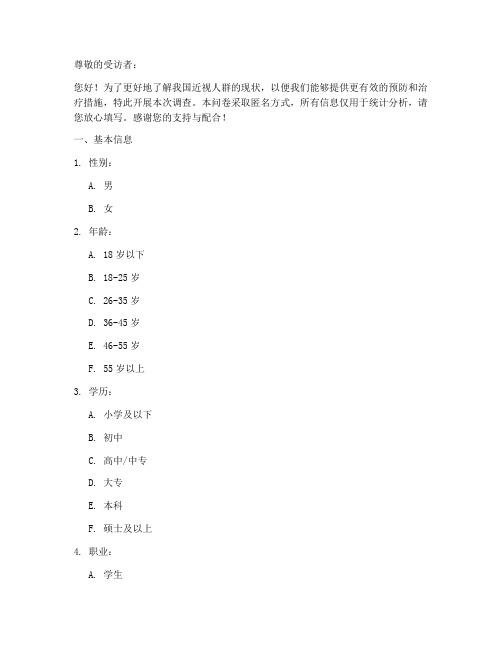 尊敬的受访者：

您好！为了更好地了解我国近视人群的现状，以便我们能够提供更有效的预防和治疗措施，特此开展本次调查。本问卷采取匿名方式，所有信息仅用于统计分析，请您放心填写。感谢您的支持与配合！

一、基本信息

1. 性别：

A. 男

B. 女

2. 年龄：

A. 18 岁以下

B. 18-25 岁

C. 26-35 岁

D. 36-45 岁

E. 46-55 岁

F. 55 岁以上

3. 学历：

A. 小学及以下

B. 初中

C. 高中/中专

D. 大专

E. 本科

F. 硕士及以上

4. 职业：

A. 学生